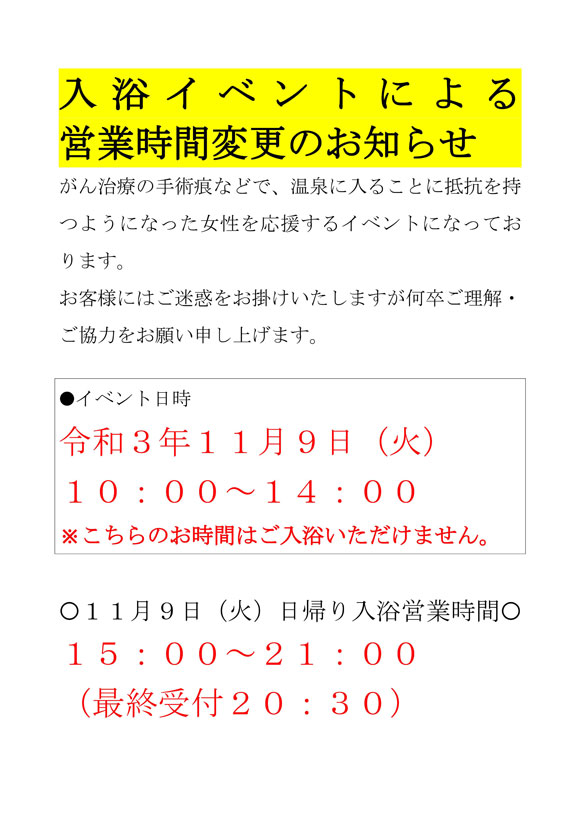 入浴イベントによる
営業時間変更のお知らせ

がん治療の手術痕などで、温泉に入ることに抵抗を持つようになった女性を応援するイベントになっております。

お客様にはご迷惑をお掛けいたしますが何卒ご理解・ご協力をお願い申し上げます。

●イベント日時

令和３年１１月９日（火）

１０：００～１４：００

※こちらのお時間はご入浴いただけません。

○１１月９日（火）日帰り入浴営業時間○

１５：００～２１：００

（最終受付２０：３０）